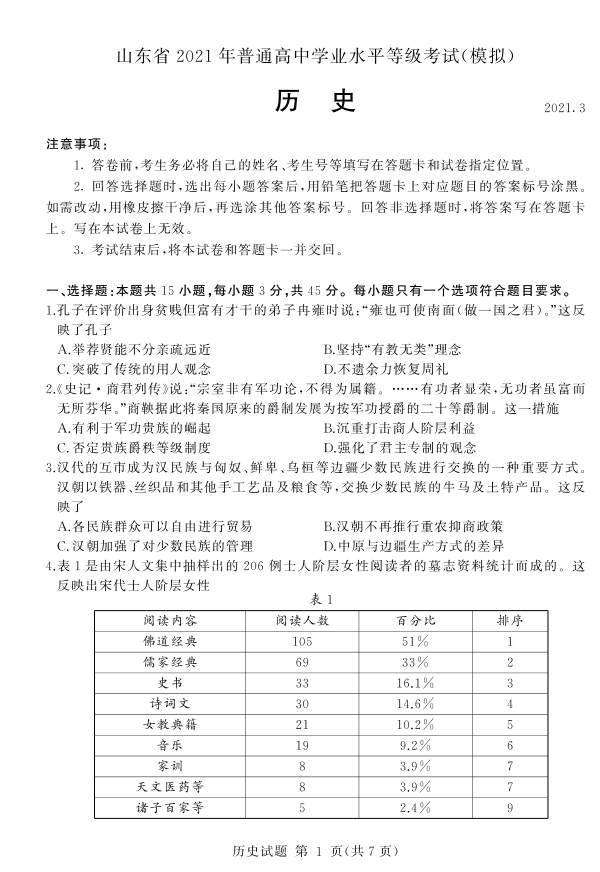 山东省 2021 年普通高中学业水平等级考试(模拟)

历 史

2021.3

注意事项:

1. 答卷前,考生务必将自己的姓名、考生号等填写在答题卡和试卷指定位置。

2. 回答选择题时,选出每小题答案后,用铅笔把答题卡上对应题目的答案标号涂黑。如需改动,用橡皮擦干净后,再选涂其他答案标号。回答非选择题时,将答案写在答题卡上。写在本试卷上无效。

3. 考试结束后,将本试卷和答题卡一并交回。

一、选择题:本题共 15 小题,每小题 3 分,共 45 分。每小题只有一个选项符合题目要求。

1.孔子在评价出身贫贱但富有才干的弟子冉雍时说:“雍也可使南面(做一国之君)。”这反映了孔子

A.举荐贤能不分亲疏远近
B.坚持“有教无类”理念
C.突破了传统的用人观念
D.不遗余力恢复周礼

2.《史记·商君列传》说:“宗室非有军功论,不得为属籍。……有功者显荣,无功者虽富而无所芬华。”商鞅据此将秦国原来的爵制发展为按军功授爵的二十等爵制。这一措施

A.有利于军功贵族的崛起
B.沉重打击商人阶层利益
C.否定贵族爵秩等级制度
D.强化了君主专制的观念

3.汉代的互市成为汉民族与匈奴、鲜卑、乌桓等边疆少数民族进行交换的一种重要方式。汉朝以铁器、丝织品和其他手工艺品及粮食等,交换少数民族的牛马及土特产品。这反映了

A.各民族群众可以自由进行贸易
B.汉朝不再推行重农抑商政策
C.汉朝加强了对少数民族的管理
D.中原与边疆生产方式的差异

4.表 1 是由宋人文集中抽样出的 206 例士人阶层女性阅读者的墓志资料统计而成的。这反映出宋代士人阶层女性

表 1

| 阅读内容 | 阅读人数 | 百分比 | 排序 |
|---|---|---|---|
| 佛道经典 | 105 | 51% | 1 |
| 儒家经典 | 69 | 33% | 2 |
| 史书 | 33 | 16.1% | 3 |
| 诗词文 | 30 | 14.6% | 4 |
| 女教典籍 | 21 | 10.2% | 5 |
| 音乐 | 19 | 9.2% | 6 |
| 家训 | 8 | 3.9% | 7 |
| 天文医药等 | 8 | 3.9% | 7 |
| 诸子百家等 | 5 | 2.4% | 9 |

历史试题 第 1 页(共 7 页)